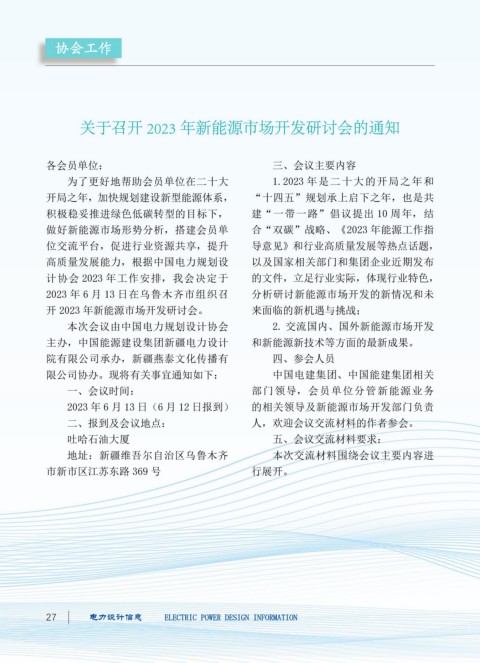 协会工作

关于召开 2023 年新能源市场开发研讨会的通知

各会员单位：

为了更好地帮助会员单位在二十大开局之年，加快规划建设新型能源体系，积极稳妥推进绿色低碳转型的目标下，做好新能源市场形势分析，搭建会员单位交流平台，促进行业资源共享，提升高质量发展能力，根据中国电力规划设计协会 2023 年工作安排，我会决定于 2023 年 6 月 13 日在乌鲁木齐市组织召开 2023 年新能源市场开发研讨会。

本次会议由中国电力规划设计协会主办，中国能源建设集团新疆电力设计院有限公司承办，新疆燕泰文化传播有限公司协办。现将有关事宜通知如下：

一、会议时间：

2023 年 6 月 13 日（6 月 12 日报到）

二、报到及会议地点：

吐哈石油大厦

地址：新疆维吾尔自治区乌鲁木齐市新市区江苏东路 369 号

三、会议主要内容

1. 2023 年是二十大的开局之年和“十四五”规划承上启下之年，也是共建“一带一路”倡议提出 10 周年，结合“双碳”战略、《2023 年能源工作指导意见》和行业高质量发展等热点话题，以及国家相关部门和集团企业近期发布的文件，立足行业实际，体现行业特色，分析研讨新能源市场开发的新情况和未来面临的新机遇与挑战；

2. 交流国内、国外新能源市场开发和新能源新技术等方面的最新成果。

四、参会人员

中国电建集团、中国能建集团相关部门领导，会员单位分管新能源业务的相关领导及新能源市场开发部门负责人，欢迎会议交流材料的作者参会。

五、会议交流材料要求：

本次交流材料围绕会议主要内容进行展开。

27 电力设计信息 ELECTRIC POWER DESIGN INFORMATION